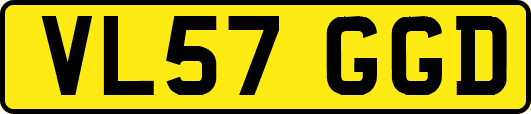 VL57 GGD